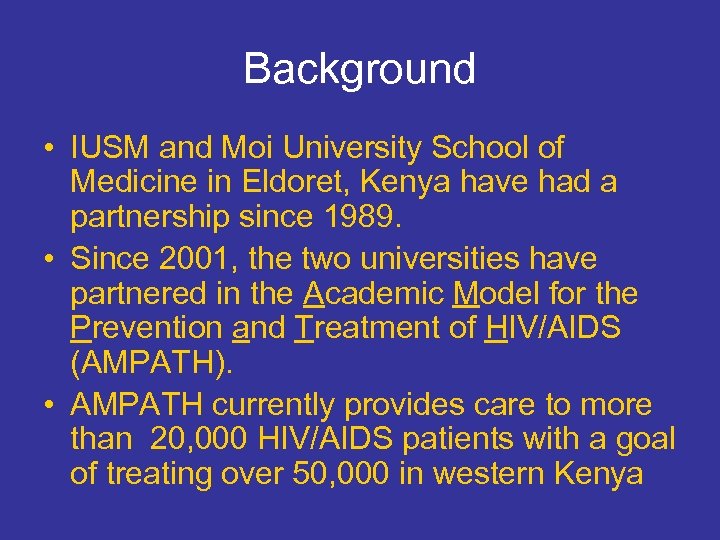 Background

• IUSM and Moi University School of Medicine in Eldoret, Kenya have had a partnership since 1989.
• Since 2001, the two universities have partnered in the Academic Model for the Prevention and Treatment of HIV/AIDS (AMPATH).
• AMPATH currently provides care to more than 20,000 HIV/AIDS patients with a goal of treating over 50,000 in western Kenya